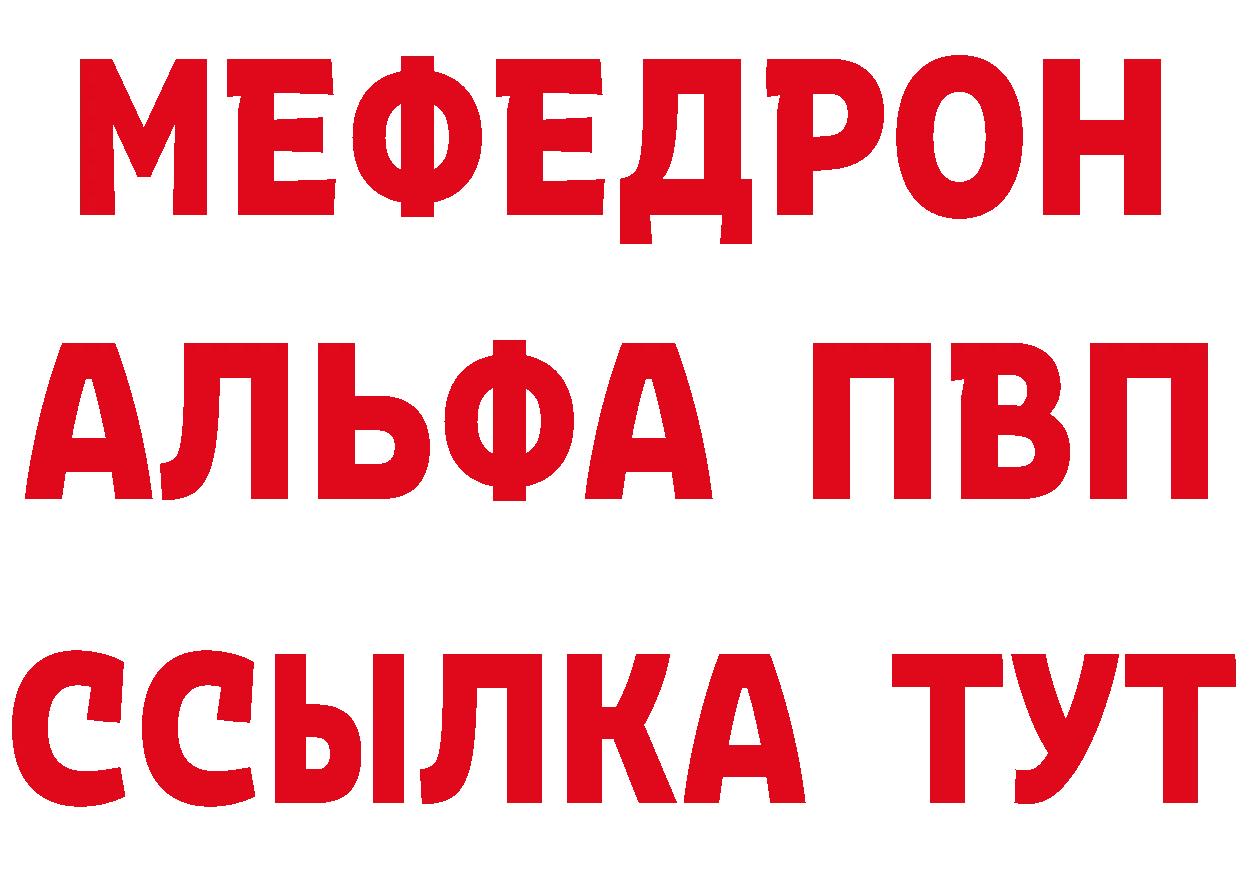 МЕФЕДРОН
АЛЬФА ПВП
ССЫЛКА ТУТ